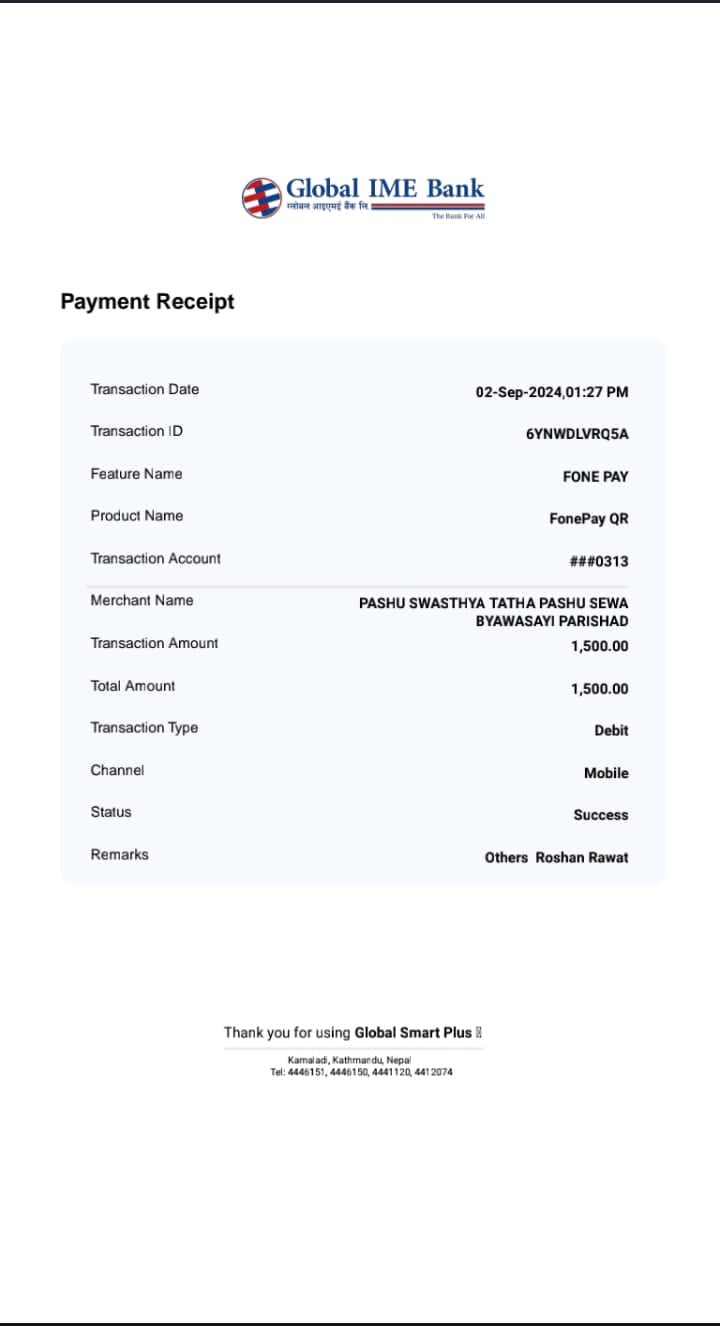 Global IME Bank
ग्लोबल आइएमई बैंक लि.
The Bank For All

Payment Receipt

| | |
|---|---|
| Transaction Date | 02-Sep-2024,01:27 PM |
| Transaction ID | 6YNWDLVRQ5A |
| Feature Name | FONE PAY |
| Product Name | FonePay QR |
| Transaction Account | ###0313 |
| Merchant Name | PASHU SWASTHYA TATHA PASHU SEWA BYAWASAYI PARISHAD |
| Transaction Amount | 1,500.00 |
| Total Amount | 1,500.00 |
| Transaction Type | Debit |
| Channel | Mobile |
| Status | Success |
| Remarks | Others Roshan Rawat |

Thank you for using Global Smart Plus

Kamaladi, Kathmandu, Nepal
Tel: 4446151, 4446150, 4441120, 4412074